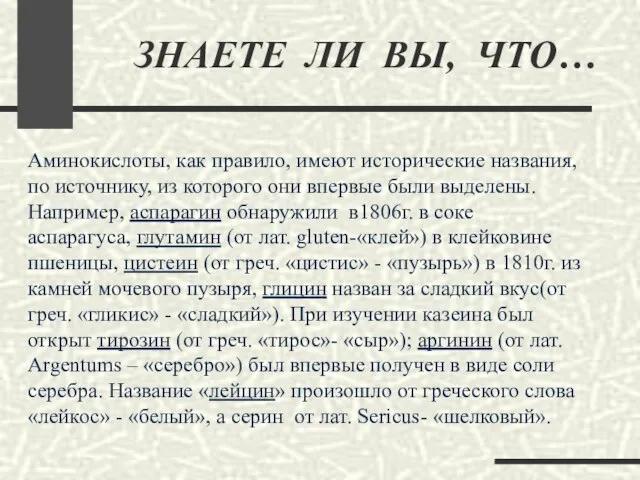 ЗНАЕТЕ ЛИ ВЫ, ЧТО…

Аминокислоты, как правило, имеют исторические названия, по источнику, из которого они впервые были выделены. Например, аспарагин обнаружили в1806г. в соке аспарагуса, глутамин (от лат. gluten-«клей») в клейковине пшеницы, цистеин (от греч. «цистис» - «пузырь») в 1810г. из камней мочевого пузыря, глицин назван за сладкий вкус(от греч. «гликис» - «сладкий»). При изучении казеина был открыт тирозин (от греч. «тирос»- «сыр»); аргинин (от лат. Argentums – «серебро») был впервые получен в виде соли серебра. Название «лейцин» произошло от греческого слова «лейкос» - «белый», а серин от лат. Sericus- «шелковый».